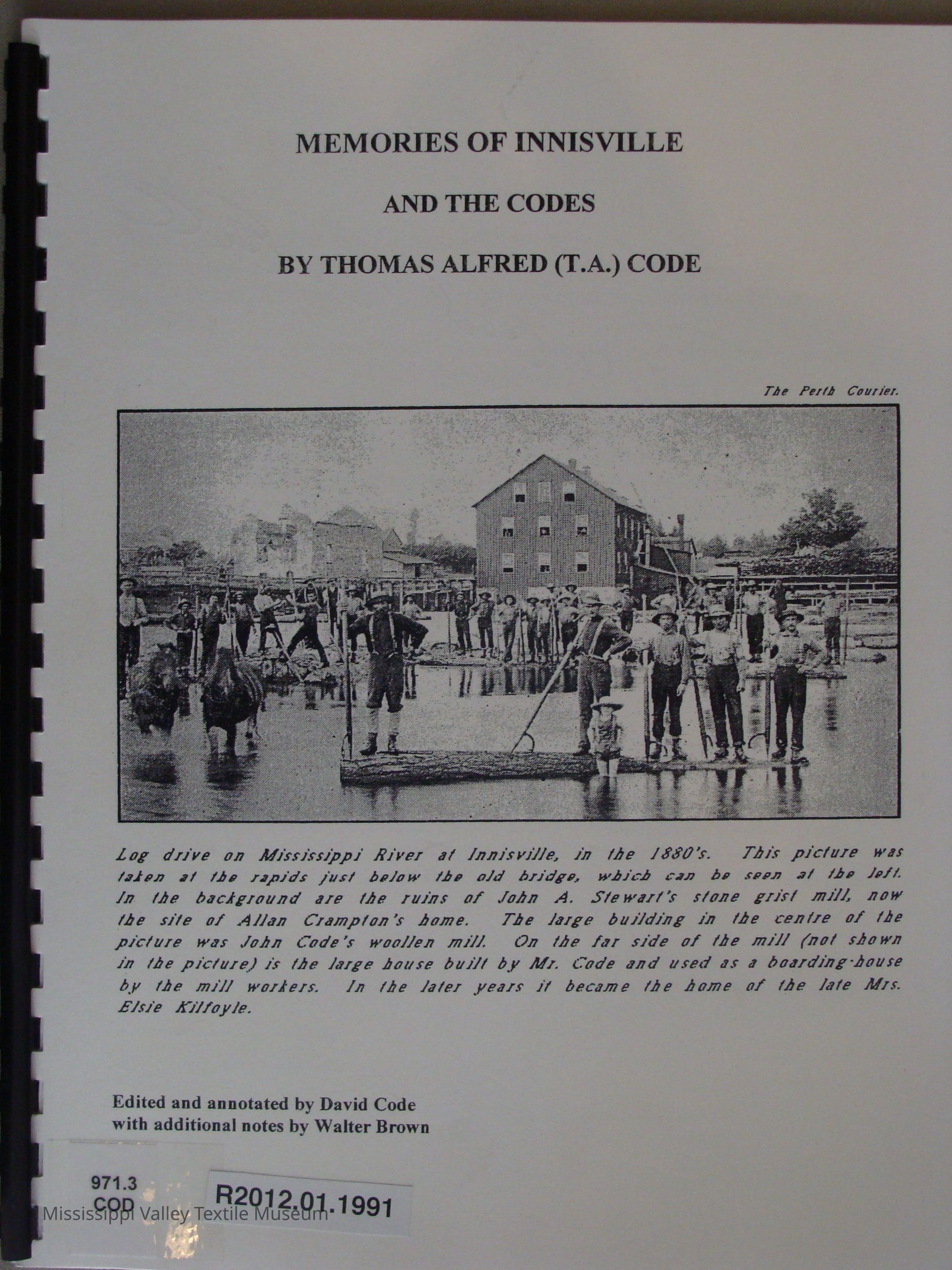 MEMORIES OF INNISVILLE

AND THE CODES

BY THOMAS ALFRED (T.A.) CODE

The Perth Courier.

Log drive on Mississippi River at Innisville, in the 1880's. This picture was taken at the rapids just below the old bridge, which can be seen at the left. In the background are the ruins of John A. Stewart's stone grist mill, now the site of Allan Crampton's home. The large building in the centre of the picture was John Code's woollen mill. On the far side of the mill (not shown in the picture) is the large house built by Mr. Code and used as a boarding-house by the mill workers. In the later years it became the home of the late Mrs. Elsie Kilfoyle.

Edited and annotated by David Code
with additional notes by Walter Brown

971.3
COD

R2012.01.1991

Mississippi Valley Textile Museum